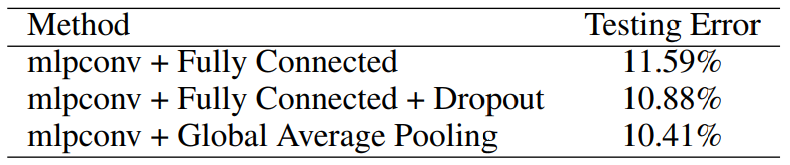 | Method | Testing Error |
|---|---|
| mlpconv + Fully Connected | 11.59% |
| mlpconv + Fully Connected + Dropout | 10.88% |
| mlpconv + Global Average Pooling | 10.41% |